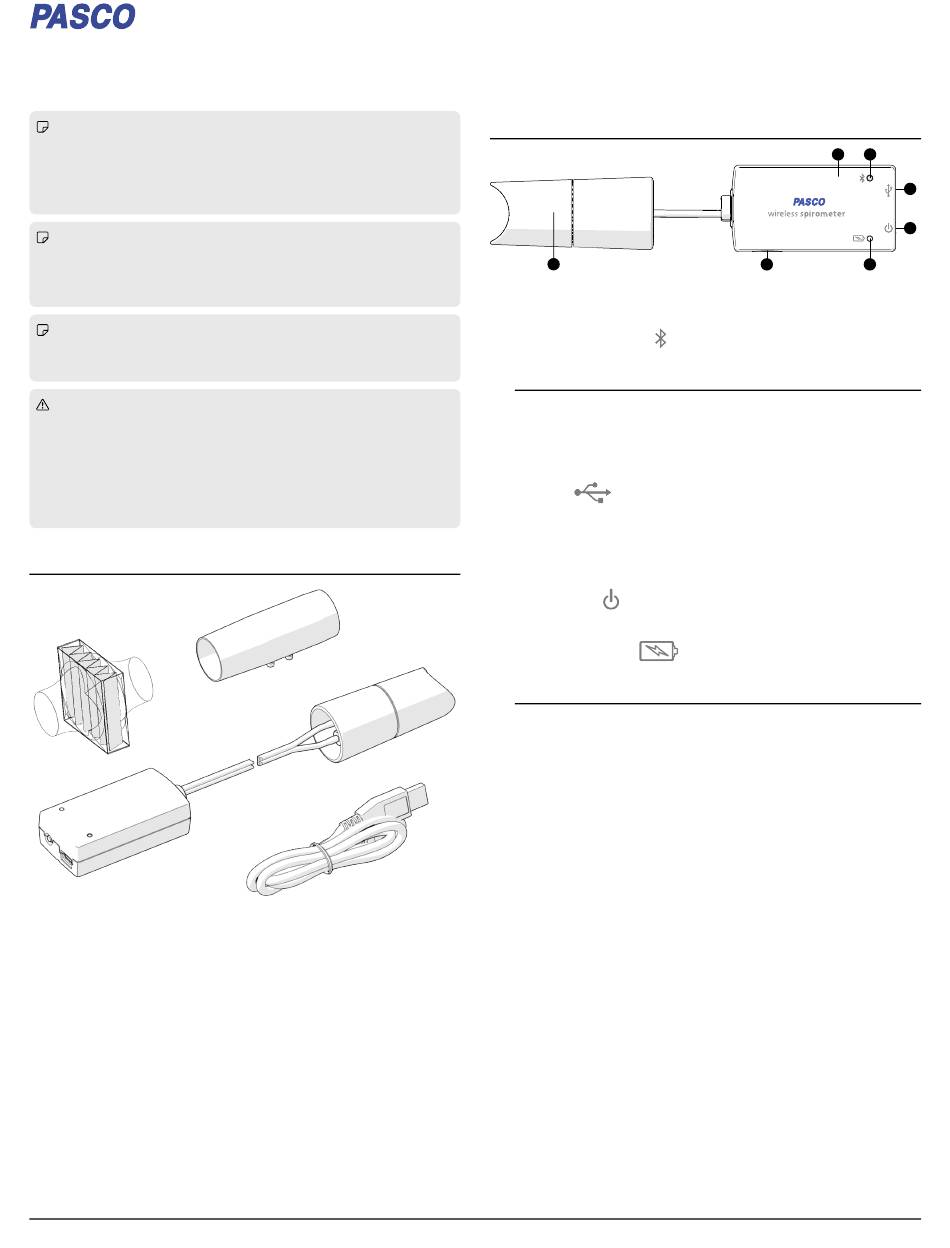 PASCO

PASCO
wireless spirometer